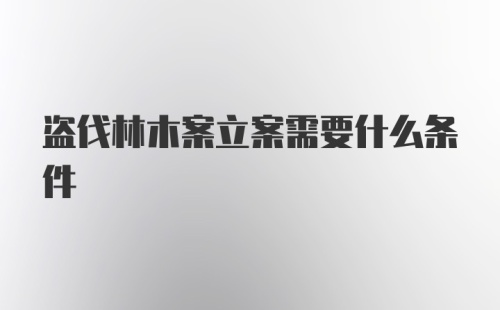 盗伐林木案立案需要什么条件